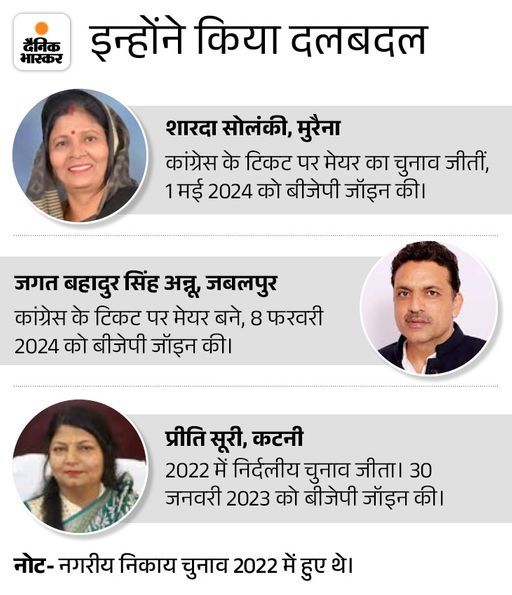 दैनिक भास्कर

इन्होंने किया दलबदल

शारदा सोलंकी, मुरैना

कांग्रेस के टिकट पर मेयर का चुनाव जीतीं, 1 मई 2024 को बीजेपी जॉइन की।

जगत बहादुर सिंह अन्नू, जबलपुर

कांग्रेस के टिकट पर मेयर बने, 8 फरवरी 2024 को बीजेपी जॉइन की।

प्रीति सूरी, कटनी

2022 में निर्दलीय चुनाव जीता। 30 जनवरी 2023 को बीजेपी जॉइन की।

नोट- नगरीय निकाय चुनाव 2022 में हुए थे।